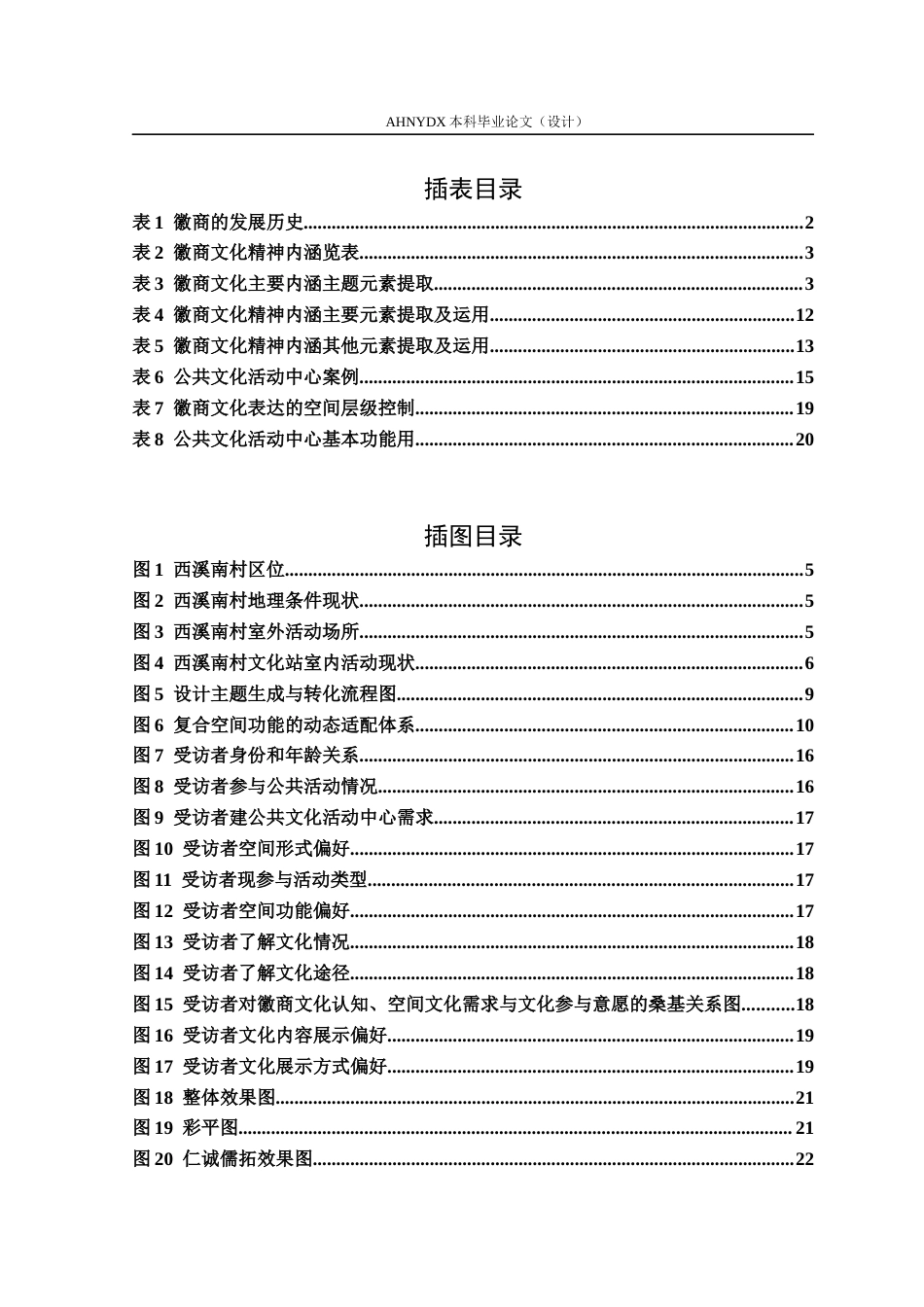 AHNYDX本科毕业论文（设计）

插表目录

表1 徽商的发展历史 2
表2 徽商文化精神内涵览表 3
表3 徽商文化主要内涵主题元素提取 3
表4 徽商文化精神内涵主要元素提取及运用 12
表5 徽商文化精神内涵其他元素提取及运用 13
表6 公共文化活动中心案例 15
表7 徽商文化表达的空间层级控制 19
表8 公共文化活动中心基本功能用 20

插图目录

图1 西溪南村区位 5
图2 西溪南村地理条件现状 5
图3 西溪南村室外活动场所 5
图4 西溪南村文化站室内活动现状 6
图5 设计主题生成与转化流程图 9
图6 复合空间功能的动态适配体系 10
图7 受访者身份和年龄关系 16
图8 受访者参与公共活动情况 16
图9 受访者建公共文化活动中心需求 17
图10 受访者空间形式偏好 17
图11 受访者现参与活动类型 17
图12 受访者空间功能偏好 17
图13 受访者了解文化情况 18
图14 受访者了解文化途径 18
图15 受访者对徽商文化认知、空间文化需求与文化参与意愿的桑基关系图 18
图16 受访者文化内容展示偏好 19
图17 受访者文化展示方式偏好 19
图18 整体效果图 21
图19 彩平图 21
图20 仁诚儒拓效果图 22